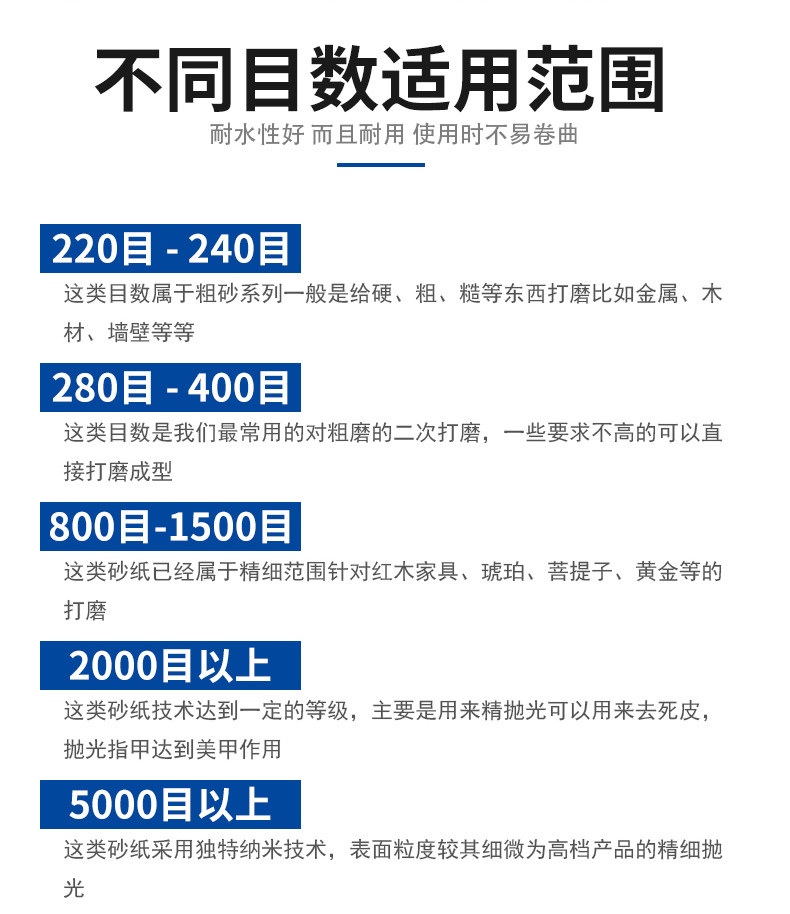 不同目数适用范围

耐水性好 而且耐用 使用时不易卷曲

220目 - 240目

这类目数属于粗砂系列一般是给硬、粗、糙等东西打磨比如金属、木材、墙壁等等

280目 - 400目

这类目数是我们最常用的对粗磨的二次打磨，一些要求不高的可以直接打磨成型

800目-1500目

这类砂纸已经属于精细范围针对红木家具、琥珀、菩提子、黄金等的打磨

2000目以上

这类砂纸技术达到一定的等级，主要是用来精抛光可以用来去死皮，抛光指甲达到美甲作用

5000目以上

这类砂纸采用独特纳米技术，表面粒度较其细微为高档产品的精细抛光